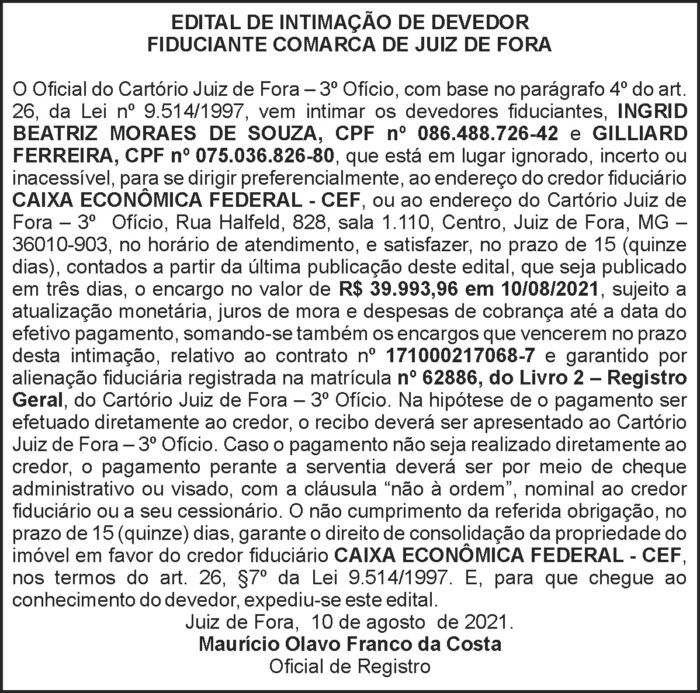 EDITAL DE INTIMAÇÃO DE DEVEDOR
FIDUCIANTE COMARCA DE JUIZ DE FORA

O Oficial do Cartório Juiz de Fora – 3º Ofício, com base no parágrafo 4º do art. 26, da Lei nº 9.514/1997, vem intimar os devedores fiduciantes, INGRID BEATRIZ MORAES DE SOUZA, CPF nº 086.488.726-42 e GILLIARD FERREIRA, CPF nº 075.036.826-80, que está em lugar ignorado, incerto ou inacessível, para se dirigir preferencialmente, ao endereço do credor fiduciário CAIXA ECONÔMICA FEDERAL - CEF, ou ao endereço do Cartório Juiz de Fora – 3º Ofício, Rua Halfeld, 828, sala 1.110, Centro, Juiz de Fora, MG – 36010-903, no horário de atendimento, e satisfazer, no prazo de 15 (quinze dias), contados a partir da última publicação deste edital, que seja publicado em três dias, o encargo no valor de R$ 39.993,96 em 10/08/2021, sujeito a atualização monetária, juros de mora e despesas de cobrança até a data do efetivo pagamento, somando-se também os encargos que vencerem no prazo desta intimação, relativo ao contrato nº 171000217068-7 e garantido por alienação fiduciária registrada na matrícula nº 62886, do Livro 2 – Registro Geral, do Cartório Juiz de Fora – 3º Ofício. Na hipótese de o pagamento ser efetuado diretamente ao credor, o recibo deverá ser apresentado ao Cartório Juiz de Fora – 3º Ofício. Caso o pagamento não seja realizado diretamente ao credor, o pagamento perante a serventia deverá ser por meio de cheque administrativo ou visado, com a cláusula "não à ordem", nominal ao credor fiduciário ou a seu cessionário. O não cumprimento da referida obrigação, no prazo de 15 (quinze) dias, garante o direito de consolidação da propriedade do imóvel em favor do credor fiduciário CAIXA ECONÔMICA FEDERAL - CEF, nos termos do art. 26, §7º da Lei 9.514/1997. E, para que chegue ao conhecimento do devedor, expediu-se este edital.

Juiz de Fora, 10 de agosto de 2021.
Maurício Olavo Franco da Costa
Oficial de Registro